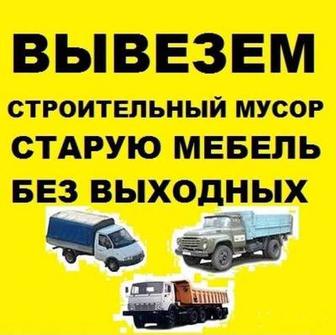 ВЫВЕЗЕМ

СТРОИТЕЛЬНЫЙ МУСОР
СТАРУЮ МЕБЕЛЬ
БЕЗ ВЫХОДНЫХ